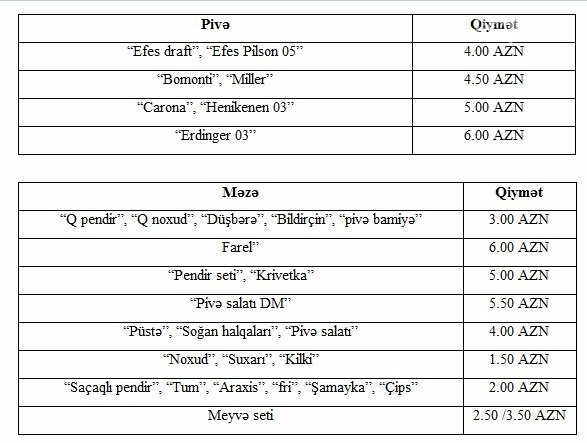 | Pivə | Qiymət |
|---|---|
| “Efes draft”, “Efes Pilson 05” | 4.00 AZN |
| “Bomonti”, “Miller” | 4.50 AZN |
| “Carona”, “Henikenen 03” | 5.00 AZN |
| “Erdinger 03” | 6.00 AZN |

| Məzə | Qiymət |
|---|---|
| “Q pendir”, “Q noxud”, “Düşbərə”, “Bildirçin”, “pivə bamiyə” | 3.00 AZN |
| Farel” | 6.00 AZN |
| “Pendir seti”, “Krivetka” | 5.00 AZN |
| “Pivə salatı DM” | 5.50 AZN |
| “Püstə”, “Soğan halqaları”, “Pivə salatı” | 4.00 AZN |
| “Noxud”, “Suxarı”, “Kilki” | 1.50 AZN |
| “Saçaqlı pendir”, “Tum”, “Araxis”, “fri”, “Şamayka”, “Çips” | 2.00 AZN |
| Meyvə seti | 2.50 /3.50 AZN |